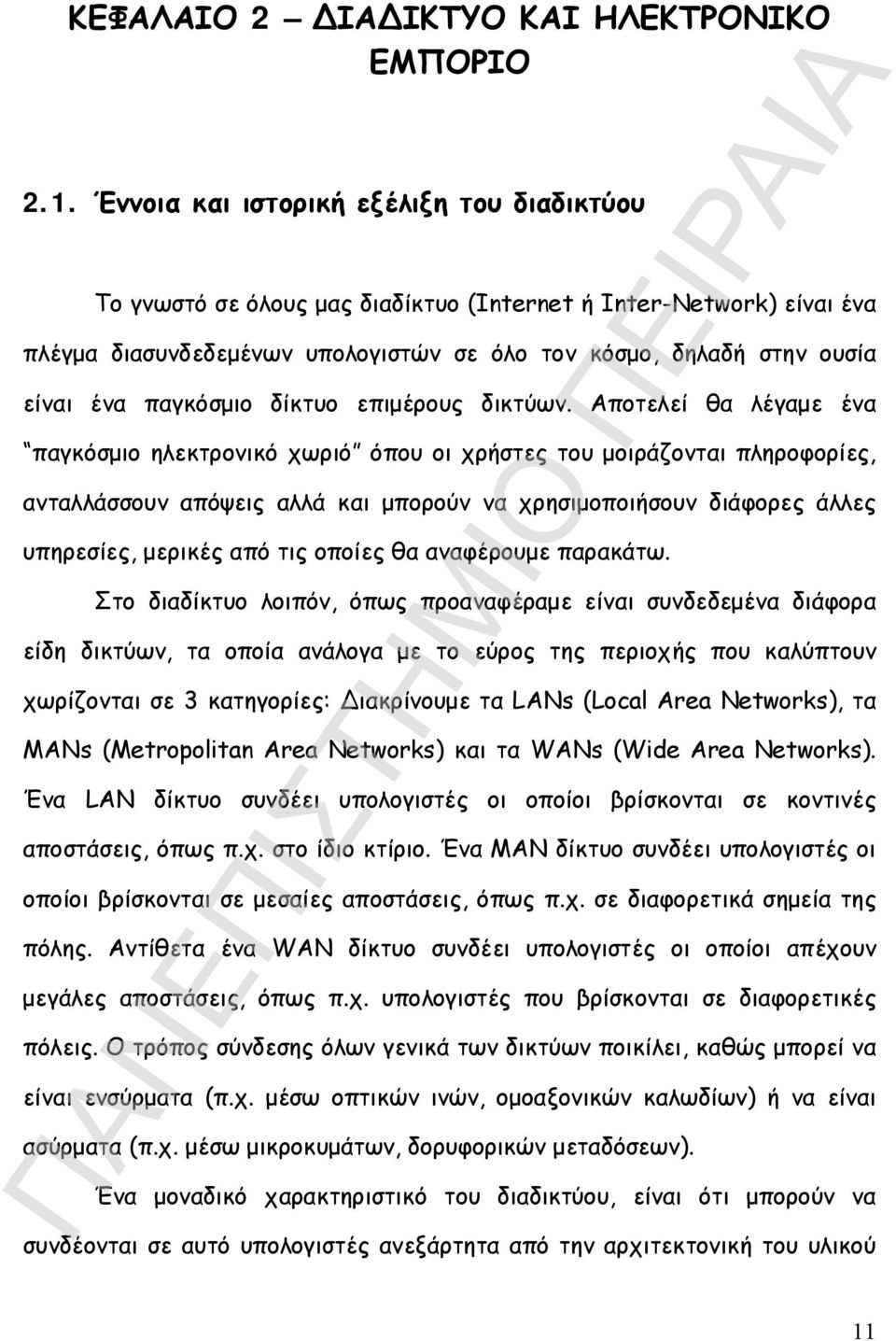 ΚΕΦΑΛΑΙΟ 2 – ΔΙΑΔΙΚΤΥΟ ΚΑΙ ΗΛΕΚΤΡΟΝΙΚΟ ΕΜΠΟΡΙΟ

2.1. Έννοια και ιστορική εξέλιξη του διαδικτύου

Το γνωστό σε όλους μας διαδίκτυο (Internet ή Inter-Network) είναι ένα πλέγμα διασυνδεδεμένων υπολογιστών σε όλο τον κόσμο, δηλαδή στην ουσία είναι ένα παγκόσμιο δίκτυο επιμέρους δικτύων. Αποτελεί θα λέγαμε ένα "παγκόσμιο ηλεκτρονικό χωριό" όπου οι χρήστες του μοιράζονται πληροφορίες, ανταλλάσσουν απόψεις αλλά και μπορούν να χρησιμοποιήσουν διάφορες άλλες υπηρεσίες, μερικές από τις οποίες θα αναφέρουμε παρακάτω.

Στο διαδίκτυο λοιπόν, όπως προαναφέραμε είναι συνδεδεμένα διάφορα είδη δικτύων, τα οποία ανάλογα με το εύρος της περιοχής που καλύπτουν χωρίζονται σε 3 κατηγορίες: Διακρίνουμε τα LANs (Local Area Networks), τα MANs (Metropolitan Area Networks) και τα WANs (Wide Area Networks). Ένα LAN δίκτυο συνδέει υπολογιστές οι οποίοι βρίσκονται σε κοντινές αποστάσεις, όπως π.χ. στο ίδιο κτίριο. Ένα MAN δίκτυο συνδέει υπολογιστές οι οποίοι βρίσκονται σε μεσαίες αποστάσεις, όπως π.χ. σε διαφορετικά σημεία της πόλης. Αντίθετα ένα WAN δίκτυο συνδέει υπολογιστές οι οποίοι απέχουν μεγάλες αποστάσεις, όπως π.χ. υπολογιστές που βρίσκονται σε διαφορετικές πόλεις. Ο τρόπος σύνδεσης όλων γενικά των δικτύων ποικίλει, καθώς μπορεί να είναι ενσύρματα (π.χ. μέσω οπτικών ινών, ομοαξονικών καλωδίων) ή να είναι ασύρματα (π.χ. μέσω μικροκυμάτων, δορυφορικών μεταδόσεων).

Ένα μοναδικό χαρακτηριστικό του διαδικτύου, είναι ότι μπορούν να συνδέονται σε αυτό υπολογιστές ανεξάρτητα από την αρχιτεκτονική του υλικού

ΠΑΝΕΠΙΣΤΗΜΙΟ ΠΕΙΡΑΙΑ

11